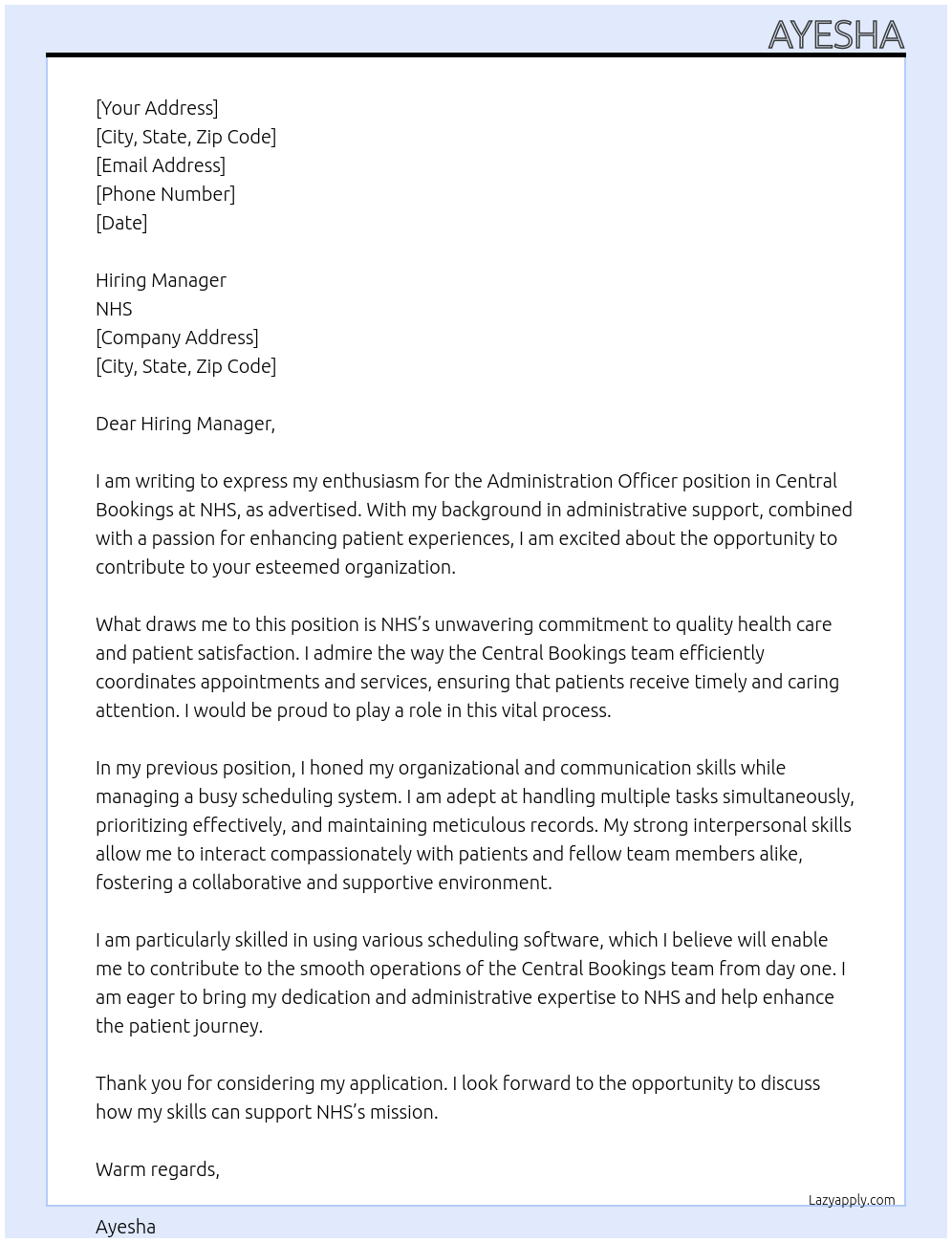 AYESHA

[Your Address]
[City, State, Zip Code]
[Email Address]
[Phone Number]
[Date]

Hiring Manager
NHS
[Company Address]
[City, State, Zip Code]

Dear Hiring Manager,

I am writing to express my enthusiasm for the Administration Officer position in Central Bookings at NHS, as advertised. With my background in administrative support, combined with a passion for enhancing patient experiences, I am excited about the opportunity to contribute to your esteemed organization.

What draws me to this position is NHS's unwavering commitment to quality health care and patient satisfaction. I admire the way the Central Bookings team efficiently coordinates appointments and services, ensuring that patients receive timely and caring attention. I would be proud to play a role in this vital process.

In my previous position, I honed my organizational and communication skills while managing a busy scheduling system. I am adept at handling multiple tasks simultaneously, prioritizing effectively, and maintaining meticulous records. My strong interpersonal skills allow me to interact compassionately with patients and fellow team members alike, fostering a collaborative and supportive environment.

I am particularly skilled in using various scheduling software, which I believe will enable me to contribute to the smooth operations of the Central Bookings team from day one. I am eager to bring my dedication and administrative expertise to NHS and help enhance the patient journey.

Thank you for considering my application. I look forward to the opportunity to discuss how my skills can support NHS's mission.

Warm regards,

Lazyapply.com

Ayesha